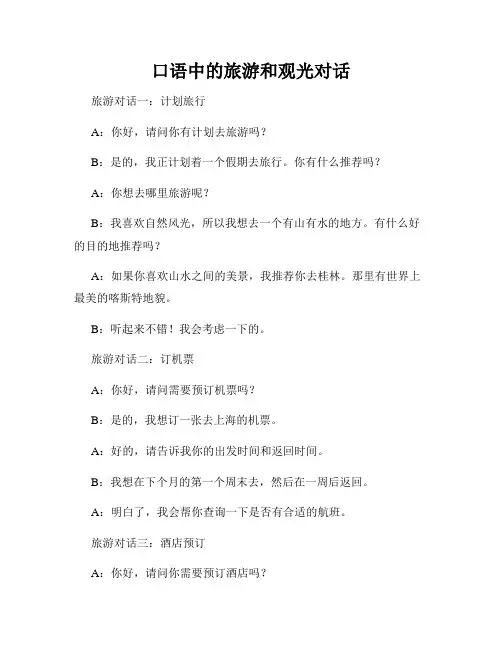 口语中的旅游和观光对话

旅游对话一：计划旅行

A：你好，请问你有计划去旅游吗？

B：是的，我正计划着一个假期去旅行。你有什么推荐吗？

A：你想去哪里旅游呢？

B：我喜欢自然风光，所以我想去一个有山有水的地方。有什么好的目的地推荐吗？

A：如果你喜欢山水之间的美景，我推荐你去桂林。那里有世界上最美的喀斯特地貌。

B：听起来不错！我会考虑一下的。

旅游对话二：订机票

A：你好，请问需要预订机票吗？

B：是的，我想订一张去上海的机票。

A：好的，请告诉我你的出发时间和返回时间。

B：我想在下个月的第一个周末去，然后在一周后返回。

A：明白了，我会帮你查询一下是否有合适的航班。

旅游对话三：酒店预订

A：你好，请问你需要预订酒店吗？